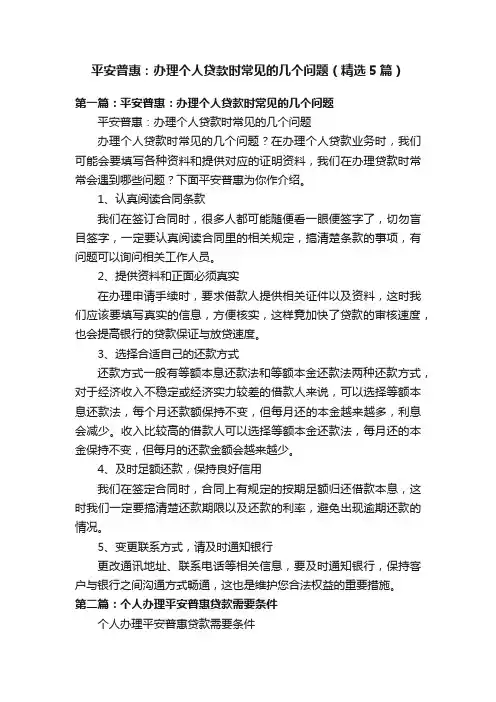 平安普惠：办理个人贷款时常见的几个问题（精选5篇）

第一篇：平安普惠：办理个人贷款时常见的几个问题

平安普惠：办理个人贷款时常见的几个问题

办理个人贷款时常见的几个问题？在办理个人贷款业务时，我们可能会要填写各种资料和提供对应的证明资料，我们在办理贷款时常常会遇到哪些问题？下面平安普惠为你作介绍。

1、认真阅读合同条款

我们在签订合同时，很多人都可能随便看一眼便签字了，切勿盲目签字，一定要认真阅读合同里的相关规定，搞清楚条款的事项，有问题可以询问相关工作人员。

2、提供资料和正面必须真实

在办理申请手续时，要求借款人提供相关证件以及资料，这时我们应该要填写真实的信息，方便核实，这样竟加快了贷款的审核速度，也会提高银行的贷款保证与放贷速度。

3、选择合适自己的还款方式

还款方式一般有等额本息还款法和等额本金还款法两种还款方式，对于经济收入不稳定或经济实力较差的借款人来说，可以选择等额本息还款法，每个月还款额保持不变，但每月还的本金越来越多，利息会减少。收入比较高的借款人可以选择等额本金还款法，每月还的本金保持不变，但每月的还款金额会越来越少。

4、及时足额还款，保持良好信用

我们在签定合同时，合同上有规定的按期足额归还借款本息，这时我们一定要搞清楚还款期限以及还款的利率，避免出现逾期还款的情况。

5、变更联系方式，请及时通知银行

更改通讯地址、联系电话等相关信息，要及时通知银行，保持客户与银行之间沟通方式畅通，这也是维护您合法权益的重要措施。

第二篇：个人办理平安普惠贷款需要条件

个人办理平安普惠贷款需要条件